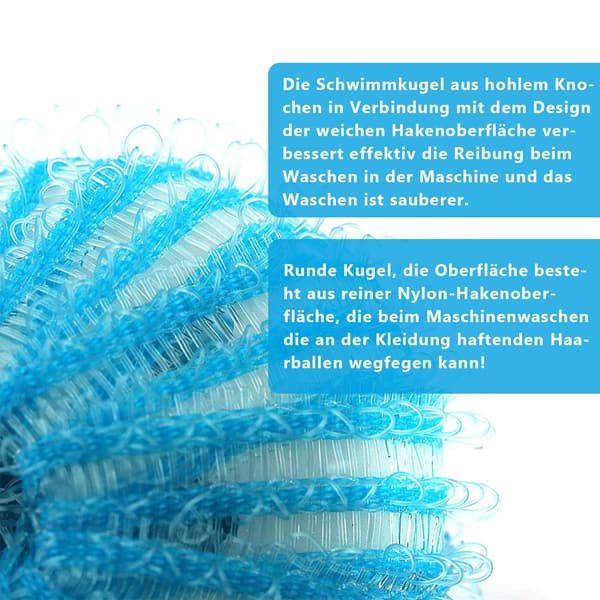 Die Schwimmkugel aus hohlem Knochen in Verbindung mit dem Design der weichen Hakenoberfläche verbessert effektiv die Reibung beim Waschen in der Maschine und das Waschen ist sauberer.

Runde Kugel, die Oberfläche besteht aus reiner Nylon-Hakenoberfläche, die beim Maschinenwaschen die an der Kleidung haftenden Haarballen wegfegen kann!